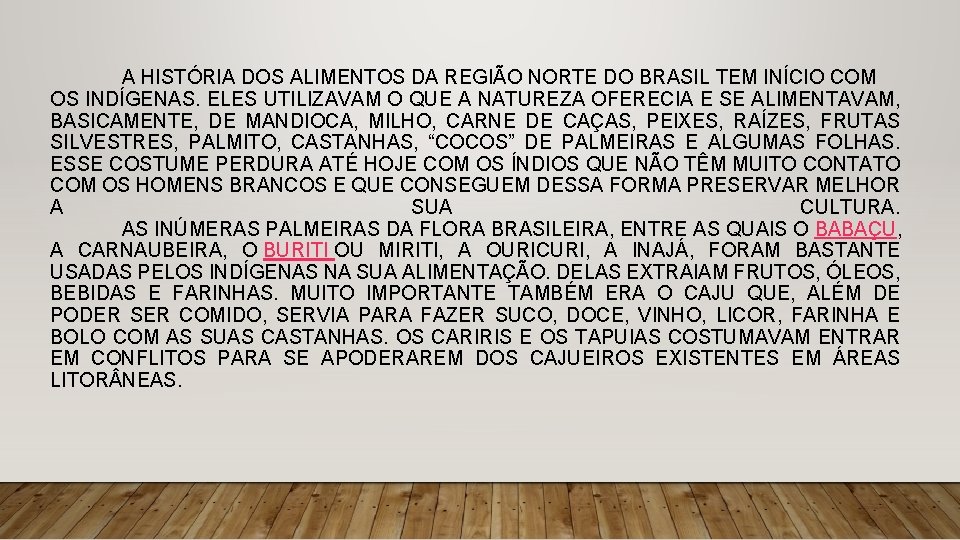 A HISTÓRIA DOS ALIMENTOS DA REGIÃO NORTE DO BRASIL TEM INÍCIO COM OS INDÍGENAS. ELES UTILIZAVAM O QUE A NATUREZA OFERECIA E SE ALIMENTAVAM, BASICAMENTE, DE MANDIOCA, MILHO, CARNE DE CAÇAS, PEIXES, RAÍZES, FRUTAS SILVESTRES, PALMITO, CASTANHAS, “COCOS” DE PALMEIRAS E ALGUMAS FOLHAS. ESSE COSTUME PERDURA ATÉ HOJE COM OS ÍNDIOS QUE NÃO TÊM MUITO CONTATO COM OS HOMENS BRANCOS E QUE CONSEGUEM DESSA FORMA PRESERVAR MELHOR A SUA CULTURA.

AS INÚMERAS PALMEIRAS DA FLORA BRASILEIRA, ENTRE AS QUAIS O BABAÇU, A CARNAUBEIRA, O BURITI OU MIRITI, A OURICURI, A INAJÁ, FORAM BASTANTE USADAS PELOS INDÍGENAS NA SUA ALIMENTAÇÃO. DELAS EXTRAIAM FRUTOS, ÓLEOS, BEBIDAS E FARINHAS. MUITO IMPORTANTE TAMBÉM ERA O CAJU QUE, ALÉM DE PODER SER COMIDO, SERVIA PARA FAZER SUCO, DOCE, VINHO, LICOR, FARINHA E BOLO COM AS SUAS CASTANHAS. OS CARIRIS E OS TAPUIAS COSTUMAVAM ENTRAR EM CONFLITOS PARA SE APODERAREM DOS CAJUEIROS EXISTENTES EM ÁREAS LITORÂNEAS.